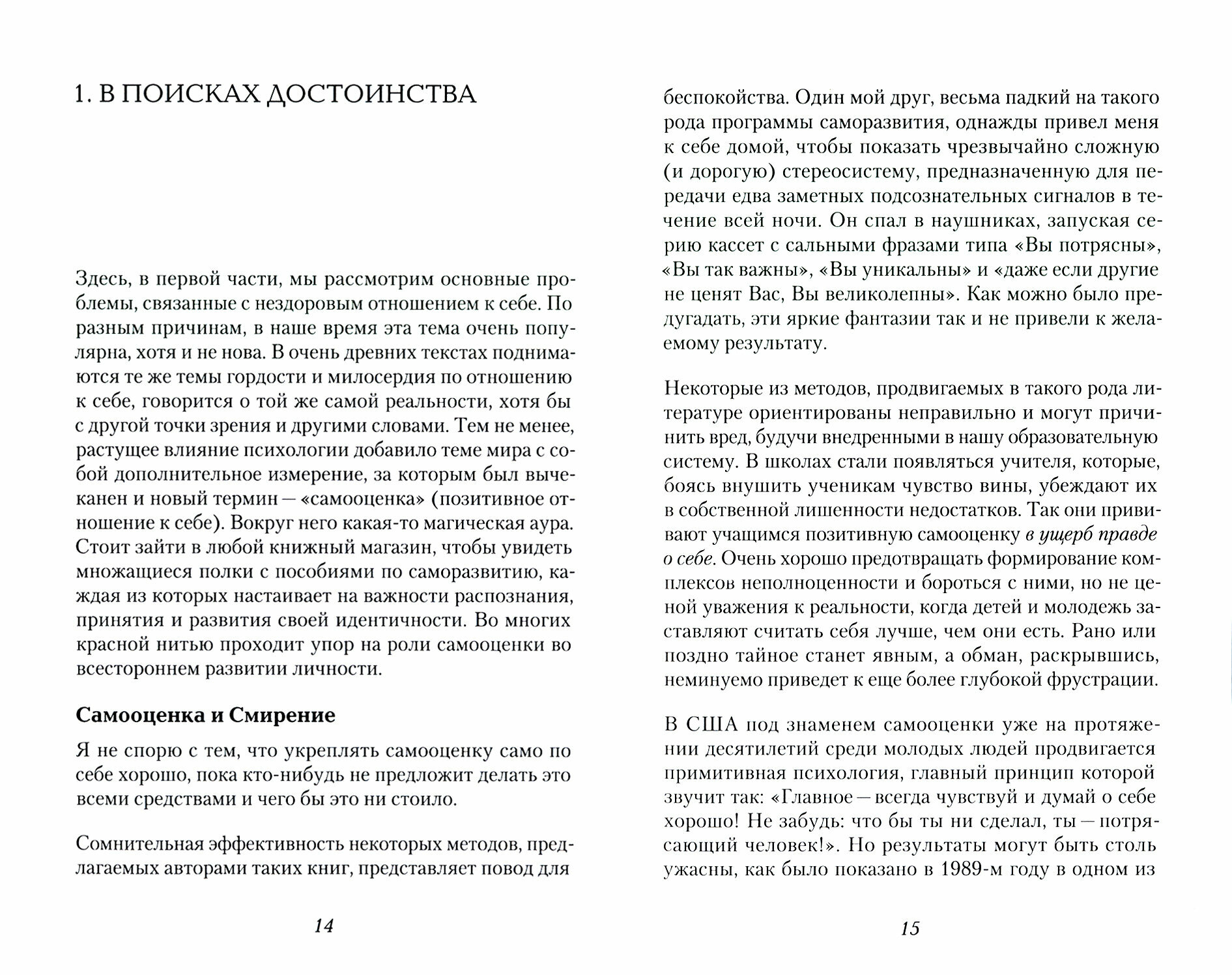 1. В ПОИСКАХ ДОСТОИНСТВА

Здесь, в первой части, мы рассмотрим основные проблемы, связанные с нездоровым отношением к себе. По разным причинам, в наше время эта тема очень популярна, хотя и не нова. В очень древних текстах поднимаются те же темы гордости и милосердия по отношению к себе, говорится о той же самой реальности, хотя бы с другой точки зрения и другими словами. Тем не менее, растущее влияние психологии добавило теме мира с собой дополнительное измерение, за которым был вычеканен и новый термин — «самооценка» (позитивное отношение к себе). Вокруг него какая-то магическая аура. Стоит зайти в любой книжный магазин, чтобы увидеть множащиеся полки с пособиями по саморазвитию, каждая из которых настаивает на важности распознания, принятия и развития своей идентичности. Во многих красной нитью проходит упор на роли самооценки во всестороннем развитии личности.

Самооценка и Смирение

Я не спорю с тем, что укреплять самооценку само по себе хорошо, пока кто-нибудь не предложит делать это всеми средствами и чего бы это ни стоило.

Сомнительная эффективность некоторых методов, предлагаемых авторами таких книг, представляет повод для

14

беспокойства. Один мой друг, весьма падкий на такого рода программы саморазвития, однажды привел меня к себе домой, чтобы показать чрезвычайно сложную (и дорогую) стереосистему, предназначенную для передачи едва заметных подсознательных сигналов в течение всей ночи. Он спал в наушниках, запуская серию кассет с сальными фразами типа «Вы потрясны», «Вы так важны», «Вы уникальны» и «даже если другие не ценят Вас, Вы великолепны». Как можно было предугадать, эти яркие фантазии так и не привели к желаемому результату.

Некоторые из методов, продвигаемых в такого рода литературе ориентированы неправильно и могут причинить вред, будучи внедренными в нашу образовательную систему. В школах стали появляться учителя, которые, боясь внушить ученикам чувство вины, убеждают их в собственной лишенности недостатков. Так они прививают учащимся позитивную самооценку в ущерб правде о себе. Очень хорошо предотвращать формирование комплексов неполноценности и бороться с ними, но не ценой уважения к реальности, когда детей и молодежь заставляют считать себя лучше, чем они есть. Рано или поздно тайное станет явным, а обман, раскрывшись, неминуемо приведет к еще более глубокой фрустрации.

В США под знаменем самооценки уже на протяжении десятилетий среди молодых людей продвигается примитивная психология, главный принцип которой звучит так: «Главное — всегда чувствуй и думай о себе хорошо! Не забудь: что бы ты ни сделал, ты — потрясающий человек!». Но результаты могут быть столь ужасны, как было показано в 1989-м году в одном из

15